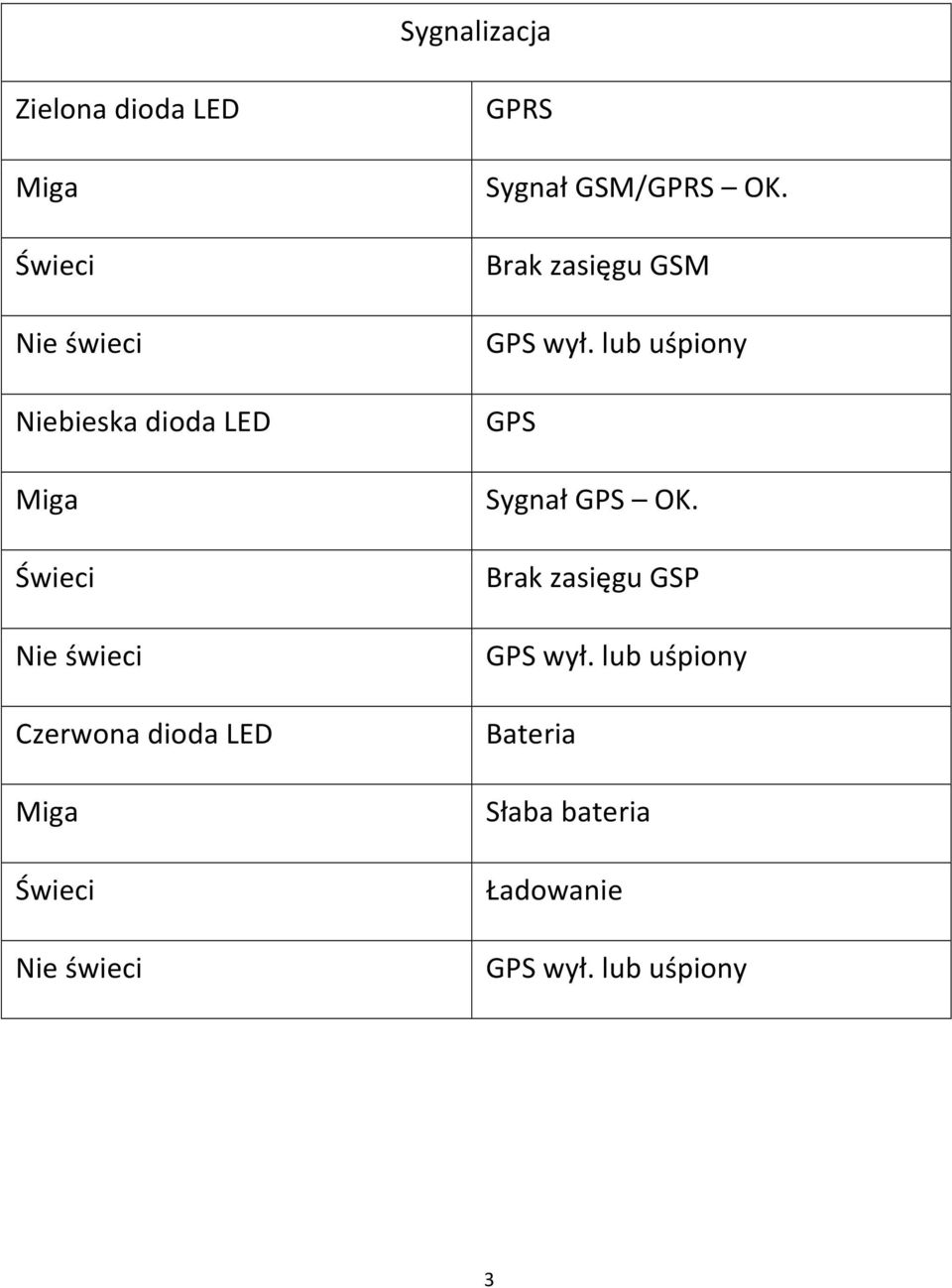 | Sygnalizacja | |
|---|---|
| Zielona dioda LED | GPRS |
| Miga | Sygnał GSM/GPRS – OK. |
| Świeci | Brak zasięgu GSM |
| Nie świeci | GPS wył. lub uśpiony |
| Niebieska dioda LED | GPS |
| Miga | Sygnał GPS – OK. |
| Świeci | Brak zasięgu GSP |
| Nie świeci | GPS wył. lub uśpiony |
| Czerwona dioda LED | Bateria |
| Miga | Słaba bateria |
| Świeci | Ładowanie |
| Nie świeci | GPS wył. lub uśpiony |

3